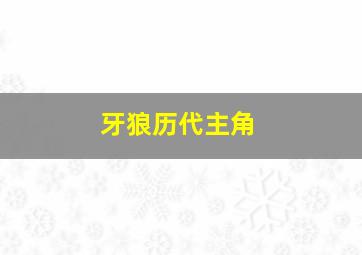 牙狼历代主角